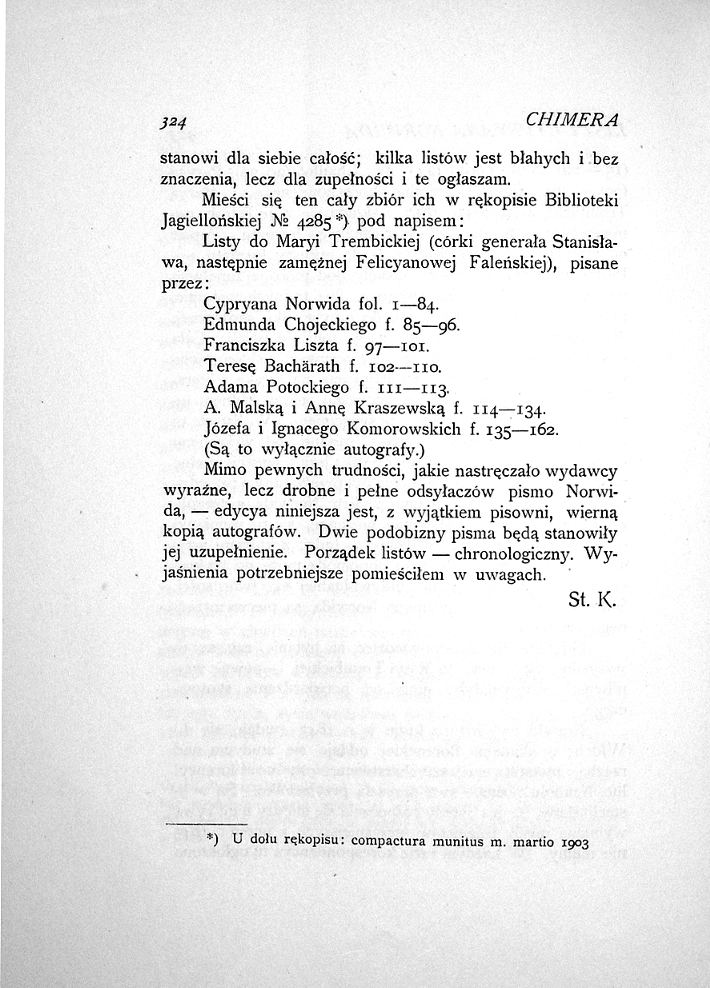 324 CHIMERA

stanowi dla siebie całość; kilka listów jest błahych i bez znaczenia, lecz dla zupełności i te ogłaszam.

Mieści się ten cały zbiór ich w rękopisie Biblioteki Jagiellońskiej № 4285 *) pod napisem:

Listy do Maryi Trembickiej (córki generała Stanisława, następnie zamężnej Felicyanowej Faleńskiej), pisane przez:

Cypryana Norwida fol. 1—84.
Edmunda Chojeckiego f. 85—96.
Franciszka Liszta f. 97—101.
Teresę Bachärath f. 102—110.
Adama Potockiego f. 111—113.
A. Malską i Annę Kraszewską f. 114—134.
Józefa i Ignacego Komorowskich f. 135—162.
(Są to wyłącznie autografy.)

Mimo pewnych trudności, jakie nastręczało wydawcy wyraźne, lecz drobne i pełne odsyłaczów pismo Norwida, — edycya niniejsza jest, z wyjątkiem pisowni, wierną kopią autografów. Dwie podobizny pisma będą stanowiły jej uzupełnienie. Porządek listów — chronologiczny. Wyjaśnienia potrzebniejsze pomieściłem w uwagach.

St. K.

*) U dołu rękopisu: compactura munitus m. martio 1903